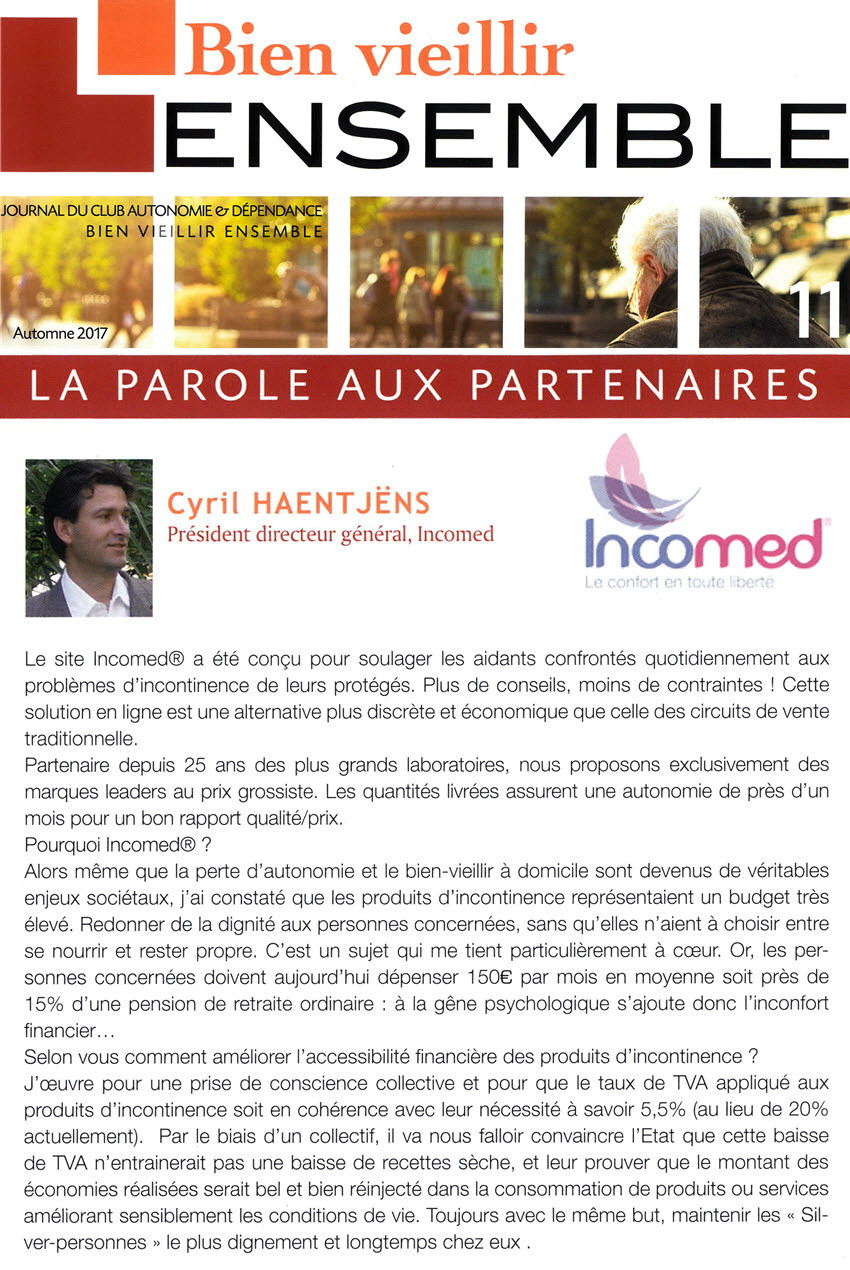 Bien vieillir
ENSEMBLE

JOURNAL DU CLUB AUTONOMIE & DÉPENDANCE
BIEN VIEILLIR ENSEMBLE

Automne 2017

11

LA PAROLE AUX PARTENAIRES

Cyril HAENTJËNS
Président directeur général, Incomed

Incomed®
Le confort en toute liberté

Le site Incomed® a été conçu pour soulager les aidants confrontés quotidiennement aux problèmes d'incontinence de leurs protégés. Plus de conseils, moins de contraintes ! Cette solution en ligne est une alternative plus discrète et économique que celle des circuits de vente traditionnelle.

Partenaire depuis 25 ans des plus grands laboratoires, nous proposons exclusivement des marques leaders au prix grossiste. Les quantités livrées assurent une autonomie de près d'un mois pour un bon rapport qualité/prix.

Pourquoi Incomed® ?

Alors même que la perte d'autonomie et le bien-vieillir à domicile sont devenus de véritables enjeux sociétaux, j'ai constaté que les produits d'incontinence représentaient un budget très élevé. Redonner de la dignité aux personnes concernées, sans qu'elles n'aient à choisir entre se nourrir et rester propre. C'est un sujet qui me tient particulièrement à cœur. Or, les personnes concernées doivent aujourd'hui dépenser 150€ par mois en moyenne soit près de 15% d'une pension de retraite ordinaire : à la gêne psychologique s'ajoute donc l'inconfort financier…

Selon vous comment améliorer l'accessibilité financière des produits d'incontinence ?

J'œuvre pour une prise de conscience collective et pour que le taux de TVA appliqué aux produits d'incontinence soit en cohérence avec leur nécessité à savoir 5,5% (au lieu de 20% actuellement). Par le biais d'un collectif, il va nous falloir convaincre l'Etat que cette baisse de TVA n'entrainerait pas une baisse de recettes sèche, et leur prouver que le montant des économies réalisées serait bel et bien réinjecté dans la consommation de produits ou services améliorant sensiblement les conditions de vie. Toujours avec le même but, maintenir les « Silver-personnes » le plus dignement et longtemps chez eux .